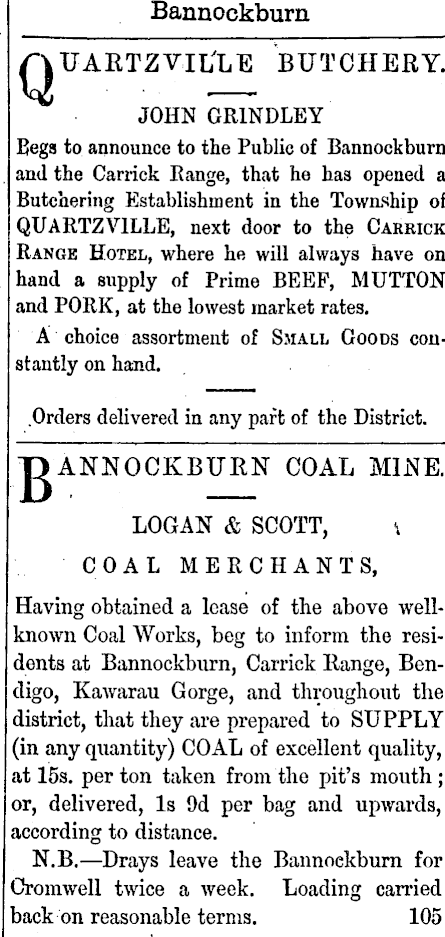 Bannockburn

QUARTZVILLE BUTCHERY.

JOHN GRINDLEY

Begs to announce to the Public of Bannockburn and the Carrick Range, that he has opened a Butchering Establishment in the Township of QUARTZVILLE, next door to the CARRICK RANGE HOTEL, where he will always have on hand a supply of Prime BEEF, MUTTON and PORK, at the lowest market rates.

A choice assortment of SMALL GOODS constantly on hand.

Orders delivered in any part of the District.

BANNOCKBURN COAL MINE.

LOGAN & SCOTT,

COAL MERCHANTS,

Having obtained a lease of the above well-known Coal Works, beg to inform the residents at Bannockburn, Carrick Range, Bendigo, Kawarau Gorge, and throughout the district, that they are prepared to SUPPLY (in any quantity) COAL of excellent quality, at 15s. per ton taken from the pit's mouth; or, delivered, 1s 9d per bag and upwards, according to distance.

N.B.—Drays leave the Bannockburn for Cromwell twice a week. Loading carried back on reasonable terms.

105